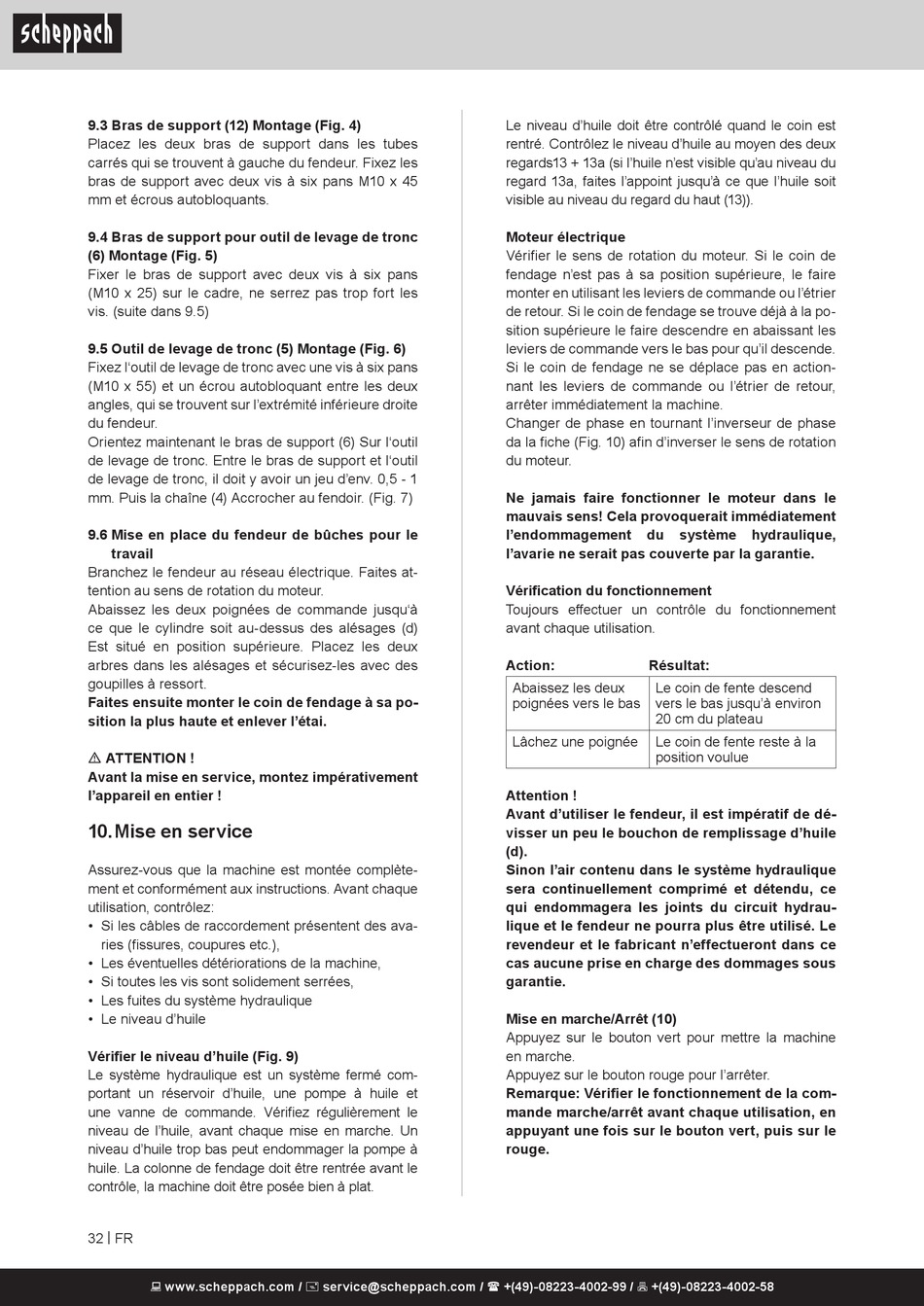 scheppach

9.3 Bras de support (12) Montage (Fig. 4)
Placez les deux bras de support dans les tubes carrés qui se trouvent à gauche du fendeur. Fixez les bras de support avec deux vis à six pans M10 x 45 mm et écrous autobloquants.

9.4 Bras de support pour outil de levage de tronc (6) Montage (Fig. 5)
Fixer le bras de support avec deux vis à six pans (M10 x 25) sur le cadre, ne serrez pas trop fort les vis. (suite dans 9.5)

9.5 Outil de levage de tronc (5) Montage (Fig. 6)
Fixez l'outil de levage de tronc avec une vis à six pans (M10 x 55) et un écrou autobloquant entre les deux angles, qui se trouvent sur l'extrémité inférieure droite du fendeur.
Orientez maintenant le bras de support (6) Sur l'outil de levage de tronc. Entre le bras de support et l'outil de levage de tronc, il doit y avoir un jeu d'env. 0,5 - 1 mm. Puis la chaîne (4) Accrocher au fendoir. (Fig. 7)

9.6 Mise en place du fendeur de bûches pour le travail
Branchez le fendeur au réseau électrique. Faites attention au sens de rotation du moteur.
Abaissez les deux poignées de commande jusqu'à ce que le cylindre soit au-dessus des alésages (d) Est situé en position supérieure. Placez les deux arbres dans les alésages et sécurisez-les avec des goupilles à ressort.
Faites ensuite monter le coin de fendage à sa position la plus haute et enlever l'étai.

⚠ ATTENTION !
Avant la mise en service, montez impérativement l'appareil en entier !

10. Mise en service

Assurez-vous que la machine est montée complètement et conformément aux instructions. Avant chaque utilisation, contrôlez:
• Si les câbles de raccordement présentent des avaries (fissures, coupures etc.),
• Les éventuelles détériorations de la machine,
• Si toutes les vis sont solidement serrées,
• Les fuites du système hydraulique
• Le niveau d'huile

Vérifier le niveau d'huile (Fig. 9)
Le système hydraulique est un système fermé comportant un réservoir d'huile, une pompe à huile et une vanne de commande. Vérifiez régulièrement le niveau de l'huile, avant chaque mise en marche. Un niveau d'huile trop bas peut endommager la pompe à huile. La colonne de fendage doit être rentrée avant le contrôle, la machine doit être posée bien à plat.

Le niveau d'huile doit être contrôlé quand le coin est rentré. Contrôlez le niveau d'huile au moyen des deux regards13 + 13a (si l'huile n'est visible qu'au niveau du regard 13a, faites l'appoint jusqu'à ce que l'huile soit visible au niveau du regard du haut (13)).

Moteur électrique
Vérifier le sens de rotation du moteur. Si le coin de fendage n'est pas à sa position supérieure, le faire monter en utilisant les leviers de commande ou l'étrier de retour. Si le coin de fendage se trouve déjà à la position supérieure le faire descendre en abaissant les leviers de commande vers le bas pour qu'il descende. Si le coin de fendage ne se déplace pas en actionnant les leviers de commande ou l'étrier de retour, arrêter immédiatement la machine.
Changer de phase en tournant l'inverseur de phase da la fiche (Fig. 10) afin d'inverser le sens de rotation du moteur.

Ne jamais faire fonctionner le moteur dans le mauvais sens! Cela provoquerait immédiatement l'endommagement du système hydraulique, l'avarie ne serait pas couverte par la garantie.

Vérification du fonctionnement
Toujours effectuer un contrôle du fonctionnement avant chaque utilisation.

| Action: | Résultat: |
|---|---|
| Abaissez les deux poignées vers le bas | Le coin de fente descend vers le bas jusqu'à environ 20 cm du plateau |
| Lâchez une poignée | Le coin de fente reste à la position voulue |

Attention !
Avant d'utiliser le fendeur, il est impératif de dévisser un peu le bouchon de remplissage d'huile (d).
Sinon l'air contenu dans le système hydraulique sera continuellement comprimé et détendu, ce qui endommagera les joints du circuit hydraulique et le fendeur ne pourra plus être utilisé. Le revendeur et le fabricant n'effectueront dans ce cas aucune prise en charge des dommages sous garantie.

Mise en marche/Arrêt (10)
Appuyez sur le bouton vert pour mettre la machine en marche.
Appuyez sur le bouton rouge pour l'arrêter.
Remarque: Vérifier le fonctionnement de la commande marche/arrêt avant chaque utilisation, en appuyant une fois sur le bouton vert, puis sur le rouge.

32 | FR

www.scheppach.com / service@scheppach.com / +(49)-08223-4002-99 / +(49)-08223-4002-58